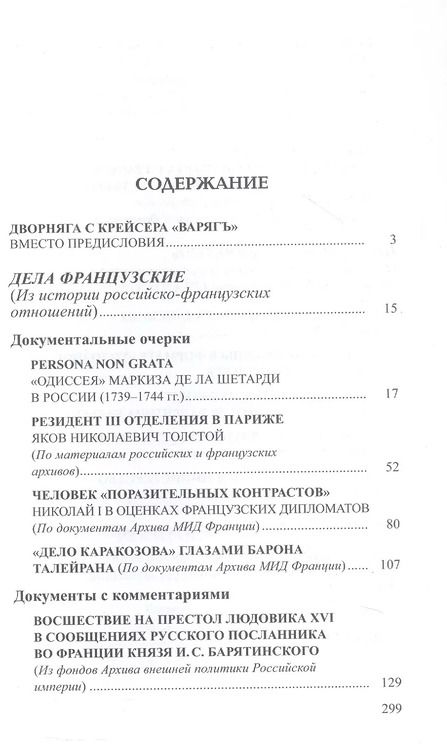 СОДЕРЖАНИЕ

ДВОРНЯГА С КРЕЙСЕРА «ВАРЯГЪ»
ВМЕСТО ПРЕДИСЛОВИЯ ........ 3

ДЕЛА ФРАНЦУЗСКИЕ
(Из истории российско-французских отношений) ........ 15

Документальные очерки

PERSONA NON GRATA
«ОДИССЕЯ» МАРКИЗА ДЕ ЛА ШЕТАРДИ В РОССИИ (1739–1744 гг.) ........ 17

РЕЗИДЕНТ III ОТДЕЛЕНИЯ В ПАРИЖЕ
ЯКОВ НИКОЛАЕВИЧ ТОЛСТОЙ
(По материалам российских и французских архивов) ........ 52

ЧЕЛОВЕК «ПОРАЗИТЕЛЬНЫХ КОНТРАСТОВ»
НИКОЛАЙ I В ОЦЕНКАХ ФРАНЦУЗСКИХ ДИПЛОМАТОВ
(По документам Архива МИД Франции) ........ 80

«ДЕЛО КАРАКОЗОВА» ГЛАЗАМИ БАРОНА ТАЛЕЙРАНА (По документам Архива МИД Франции) ........ 107

Документы с комментариями

ВОСШЕСТВИЕ НА ПРЕСТОЛ ЛЮДОВИКА XVI В СООБЩЕНИЯХ РУССКОГО ПОСЛАННИКА ВО ФРАНЦИИ КНЯЗЯ И. С. БАРЯТИНСКОГО
(Из фондов Архива внешней политики Российской империи) ........ 129

299